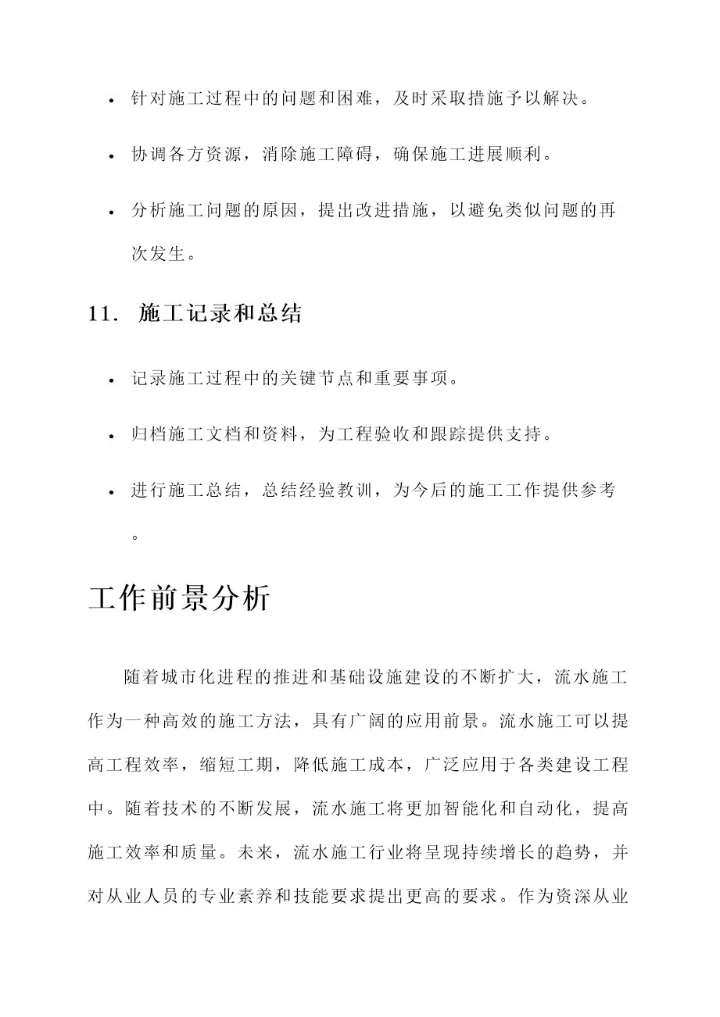 • 针对施工过程中的问题和困难，及时采取措施予以解决。

• 协调各方资源，消除施工障碍，确保施工进展顺利。

• 分析施工问题的原因，提出改进措施，以避免类似问题的再次发生。

11. 施工记录和总结

• 记录施工过程中的关键节点和重要事项。

• 归档施工文档和资料，为工程验收和跟踪提供支持。

• 进行施工总结，总结经验教训，为今后的施工工作提供参考。

工作前景分析

随着城市化进程的推进和基础设施建设的不断扩大，流水施工作为一种高效的施工方法，具有广阔的应用前景。流水施工可以提高工程效率，缩短工期，降低施工成本，广泛应用于各类建设工程中。随着技术的不断发展，流水施工将更加智能化和自动化，提高施工效率和质量。未来，流水施工行业将呈现持续增长的趋势，并对从业人员的专业素养和技能要求提出更高的要求。作为资深从业